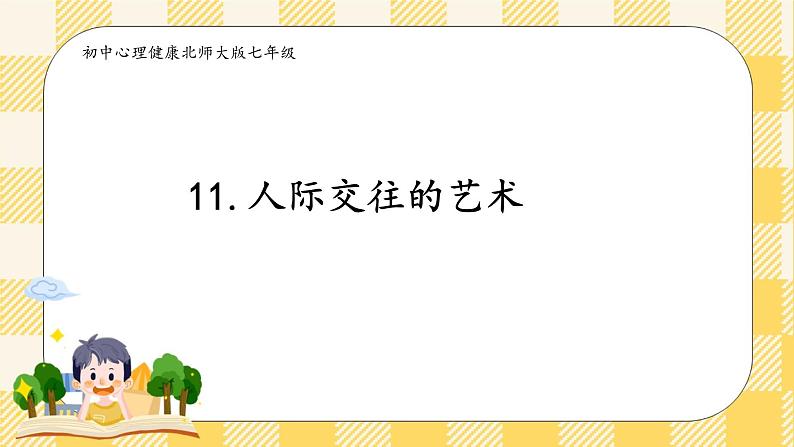 初中心理健康北师大版七年级

11. 人际交往的艺术